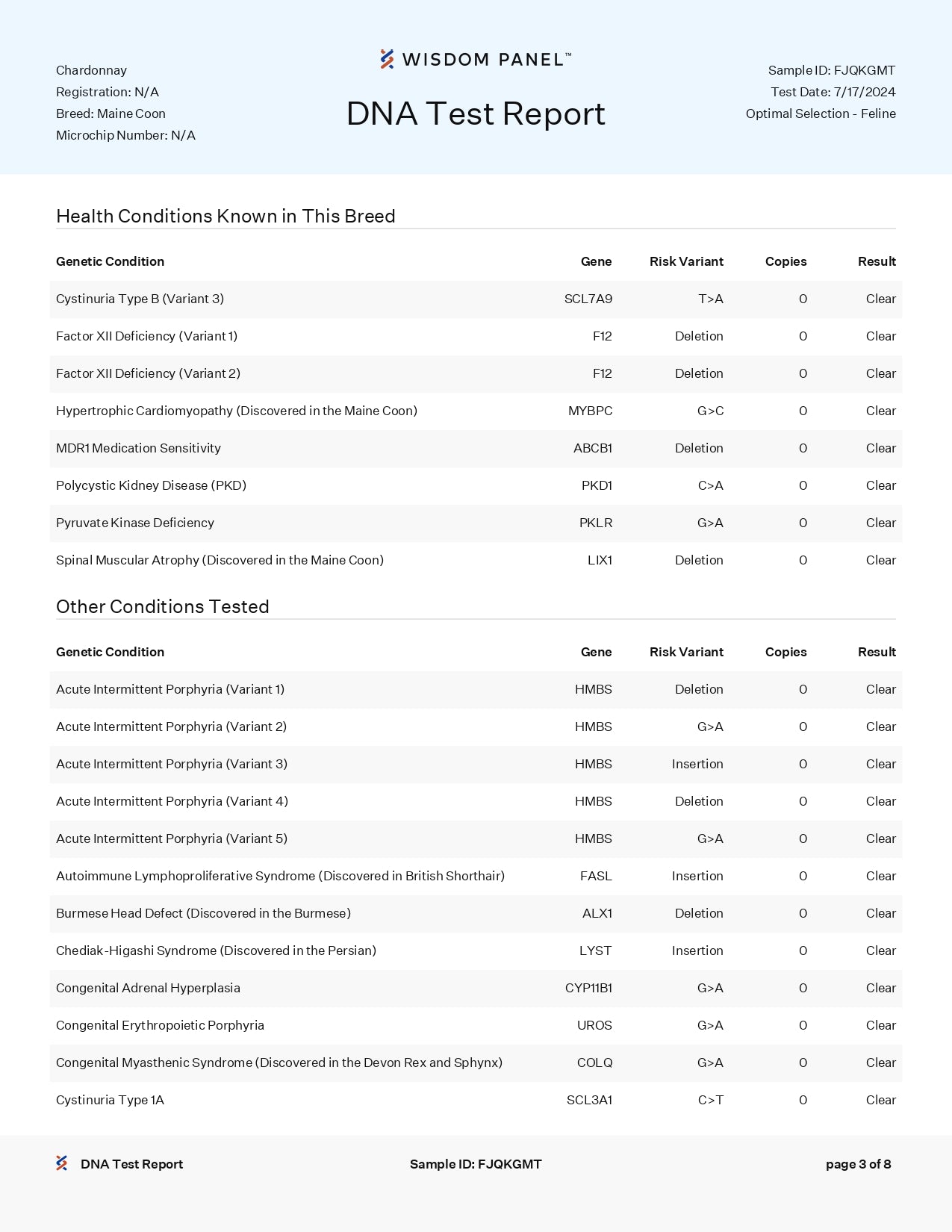 Chardonnay
Registration: N/A
Breed: Maine Coon
Microchip Number: N/A

WISDOM PANEL™

DNA Test Report

Sample ID: FJQKGMT
Test Date: 7/17/2024
Optimal Selection - Feline

Health Conditions Known in This Breed

| Genetic Condition | Gene | Risk Variant | Copies | Result |
|---|---|---|---|---|
| Cystinuria Type B (Variant 3) | SCL7A9 | T>A | 0 | Clear |
| Factor XII Deficiency (Variant 1) | F12 | Deletion | 0 | Clear |
| Factor XII Deficiency (Variant 2) | F12 | Deletion | 0 | Clear |
| Hypertrophic Cardiomyopathy (Discovered in the Maine Coon) | MYBPC | G>C | 0 | Clear |
| MDR1 Medication Sensitivity | ABCB1 | Deletion | 0 | Clear |
| Polycystic Kidney Disease (PKD) | PKD1 | C>A | 0 | Clear |
| Pyruvate Kinase Deficiency | PKLR | G>A | 0 | Clear |
| Spinal Muscular Atrophy (Discovered in the Maine Coon) | LIX1 | Deletion | 0 | Clear |

Other Conditions Tested

| Genetic Condition | Gene | Risk Variant | Copies | Result |
|---|---|---|---|---|
| Acute Intermittent Porphyria (Variant 1) | HMBS | Deletion | 0 | Clear |
| Acute Intermittent Porphyria (Variant 2) | HMBS | G>A | 0 | Clear |
| Acute Intermittent Porphyria (Variant 3) | HMBS | Insertion | 0 | Clear |
| Acute Intermittent Porphyria (Variant 4) | HMBS | Deletion | 0 | Clear |
| Acute Intermittent Porphyria (Variant 5) | HMBS | G>A | 0 | Clear |
| Autoimmune Lymphoproliferative Syndrome (Discovered in British Shorthair) | FASL | Insertion | 0 | Clear |
| Burmese Head Defect (Discovered in the Burmese) | ALX1 | Deletion | 0 | Clear |
| Chediak-Higashi Syndrome (Discovered in the Persian) | LYST | Insertion | 0 | Clear |
| Congenital Adrenal Hyperplasia | CYP11B1 | G>A | 0 | Clear |
| Congenital Erythropoietic Porphyria | UROS | G>A | 0 | Clear |
| Congenital Myasthenic Syndrome (Discovered in the Devon Rex and Sphynx) | COLQ | G>A | 0 | Clear |
| Cystinuria Type 1A | SCL3A1 | C>T | 0 | Clear |

DNA Test Report    Sample ID: FJQKGMT    page 3 of 8